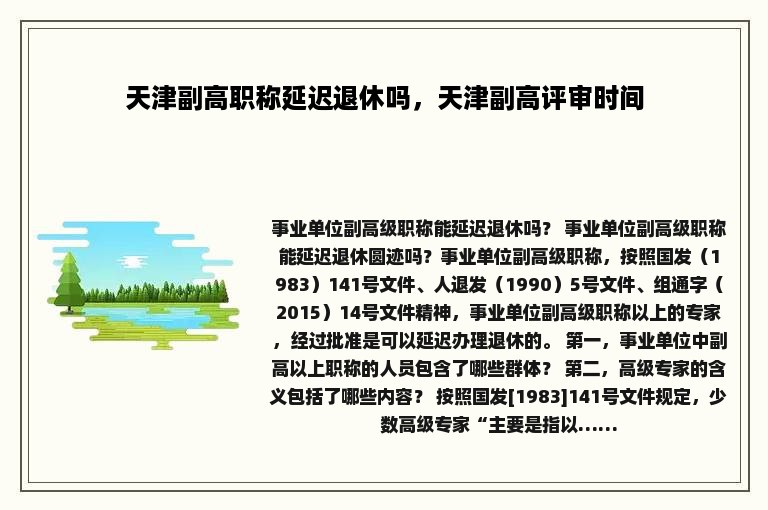 天津副高职称延迟退休吗，天津副高评审时间

事业单位副高级职称能延迟退休吗？ 事业单位副高级职称能延迟退休圆迹吗？事业单位副高级职称，按照国发（1983）141号文件、人退发（1990）5号文件、组通字（2015）14号文件精神，事业单位副高级职称以上的专家，经过批准是可以延迟办理退休的。 第一，事业单位中副高以上职称的人员包含了哪些群体？ 第二，高级专家的含义包括了哪些内容？ 按照国发[1983]141号文件规定，少数高级专家“主要是指以......